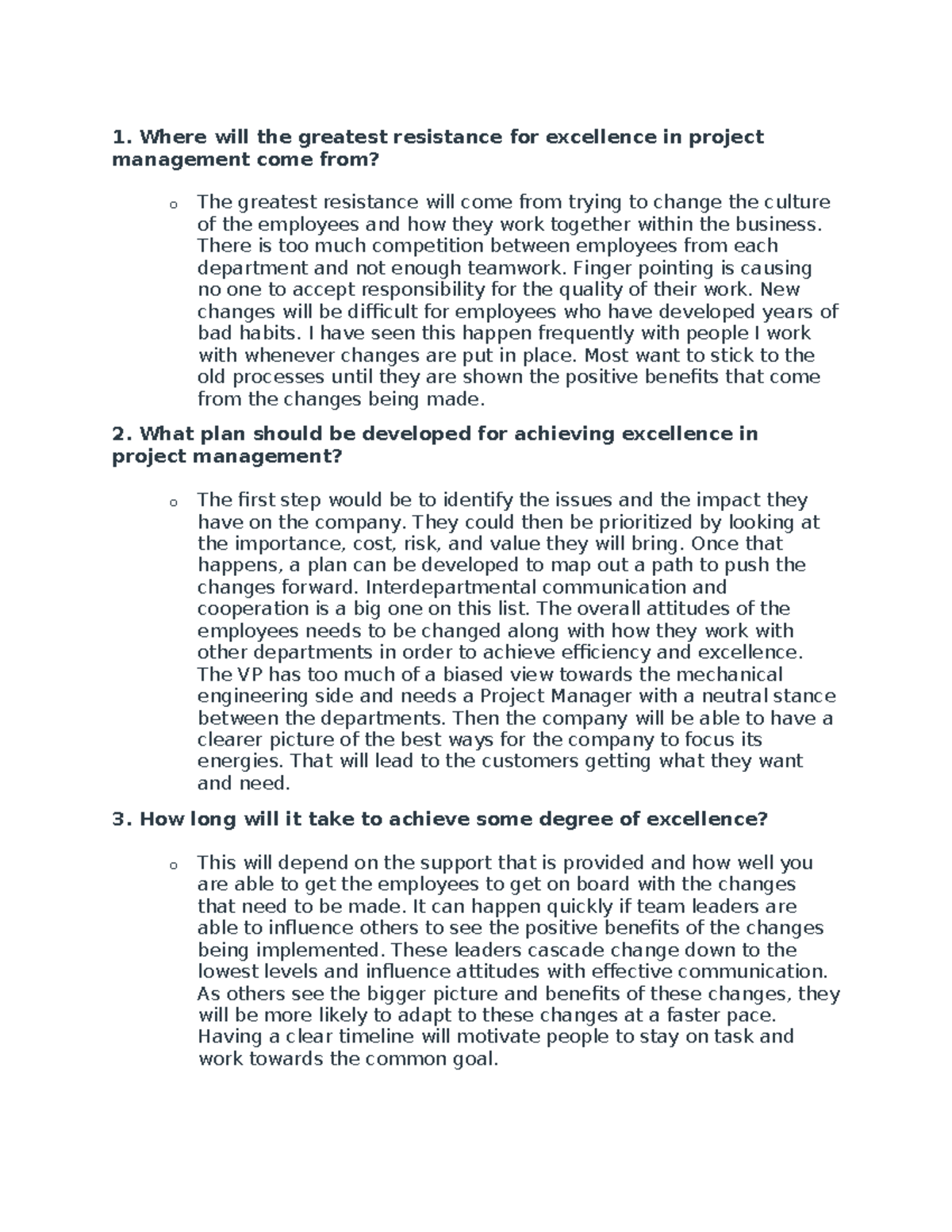 1. Where will the greatest resistance for excellence in project management come from?

o The greatest resistance will come from trying to change the culture of the employees and how they work together within the business. There is too much competition between employees from each department and not enough teamwork. Finger pointing is causing no one to accept responsibility for the quality of their work. New changes will be difficult for employees who have developed years of bad habits. I have seen this happen frequently with people I work with whenever changes are put in place. Most want to stick to the old processes until they are shown the positive benefits that come from the changes being made.

2. What plan should be developed for achieving excellence in project management?

o The first step would be to identify the issues and the impact they have on the company. They could then be prioritized by looking at the importance, cost, risk, and value they will bring. Once that happens, a plan can be developed to map out a path to push the changes forward. Interdepartmental communication and cooperation is a big one on this list. The overall attitudes of the employees needs to be changed along with how they work with other departments in order to achieve efficiency and excellence. The VP has too much of a biased view towards the mechanical engineering side and needs a Project Manager with a neutral stance between the departments. Then the company will be able to have a clearer picture of the best ways for the company to focus its energies. That will lead to the customers getting what they want and need.

3. How long will it take to achieve some degree of excellence?

o This will depend on the support that is provided and how well you are able to get the employees to get on board with the changes that need to be made. It can happen quickly if team leaders are able to influence others to see the positive benefits of the changes being implemented. These leaders cascade change down to the lowest levels and influence attitudes with effective communication. As others see the bigger picture and benefits of these changes, they will be more likely to adapt to these changes at a faster pace. Having a clear timeline will motivate people to stay on task and work towards the common goal.